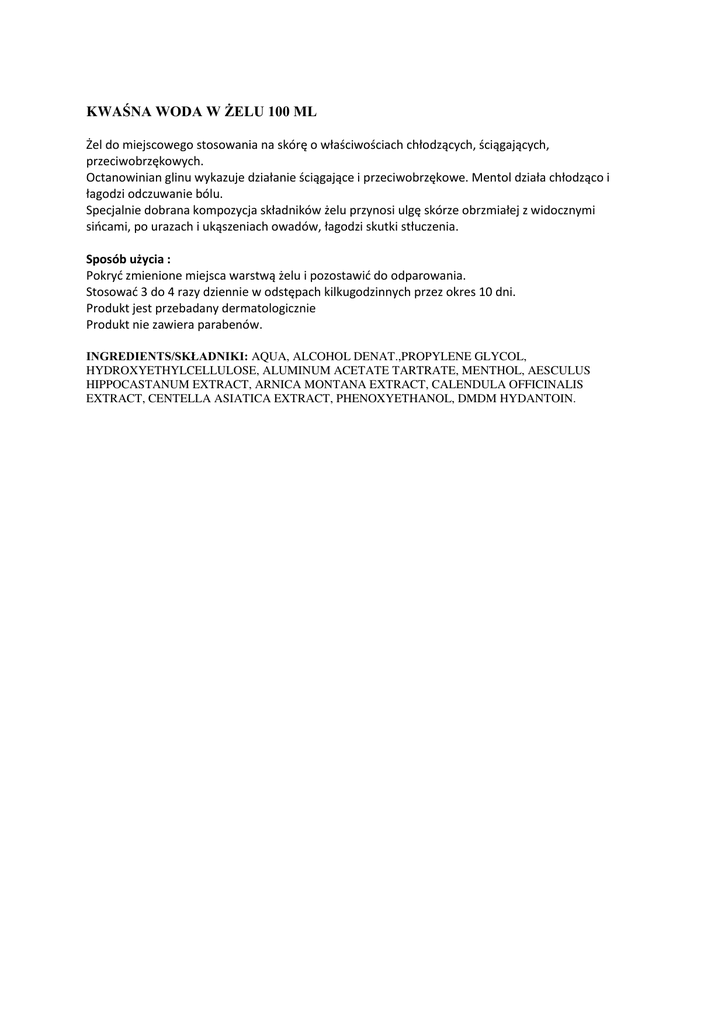 KWAŚNA WODA W ŻELU 100 ML

Żel do miejscowego stosowania na skórę o właściwościach chłodzących, ściągających, przeciwobrzękowych.
Octanowinian glinu wykazuje działanie ściągające i przeciwobrzękowe. Mentol działa chłodząco i łagodzi odczuwanie bólu.
Specjalnie dobrana kompozycja składników żelu przynosi ulgę skórze obrzmiałej z widocznymi sińcami, po urazach i ukąszeniach owadów, łagodzi skutki stłuczenia.

Sposób użycia :
Pokryć zmienione miejsca warstwą żelu i pozostawić do odparowania.
Stosować 3 do 4 razy dziennie w odstępach kilkugodzinnych przez okres 10 dni.
Produkt jest przebadany dermatologicznie
Produkt nie zawiera parabenów.

INGREDIENTS/SKŁADNIKI: AQUA, ALCOHOL DENAT.,PROPYLENE GLYCOL, HYDROXYETHYLCELLULOSE, ALUMINUM ACETATE TARTRATE, MENTHOL, AESCULUS HIPPOCASTANUM EXTRACT, ARNICA MONTANA EXTRACT, CALENDULA OFFICINALIS EXTRACT, CENTELLA ASIATICA EXTRACT, PHENOXYETHANOL, DMDM HYDANTOIN.